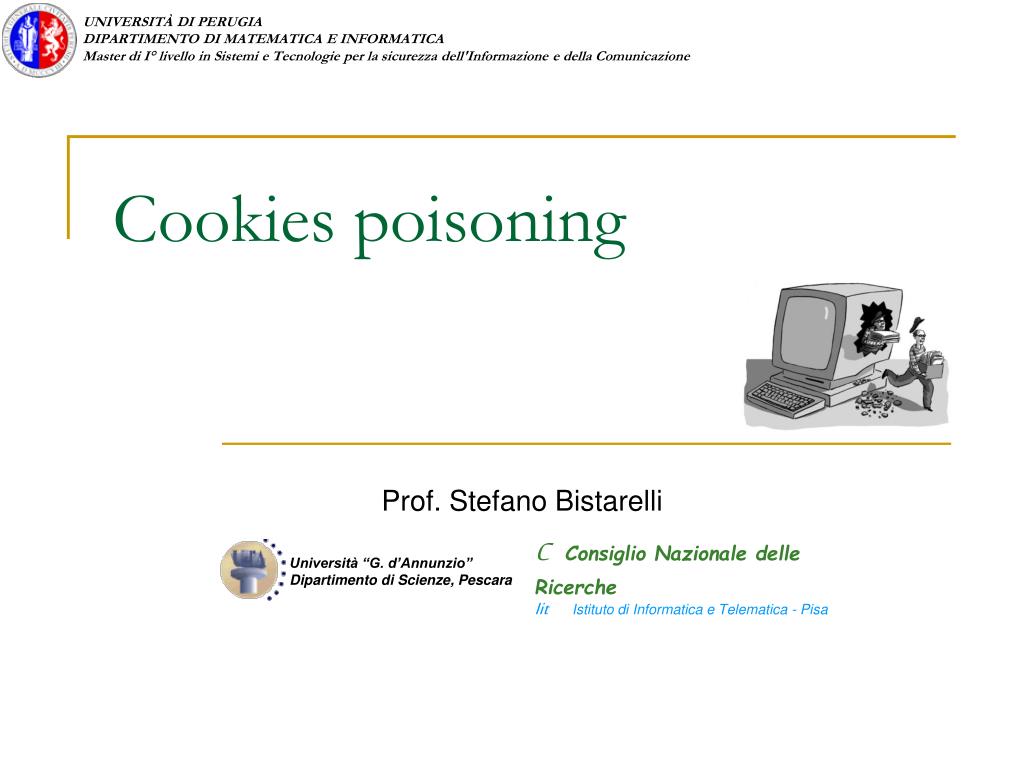 UNIVERSITÀ DI PERUGIA
DIPARTIMENTO DI MATEMATICA E INFORMATICA
Master di I° livello in Sistemi e Tecnologie per la sicurezza dell'Informazione e della Comunicazione

Cookies poisoning

Prof. Stefano Bistarelli

Università "G. d'Annunzio"
Dipartimento di Scienze, Pescara

C Consiglio Nazionale delle Ricerche
Iit Istituto di Informatica e Telematica - Pisa